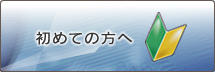 初めての方へ